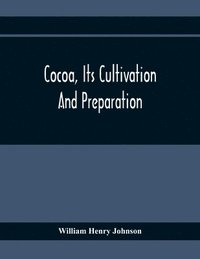 Cocoa, Its Cultivation And Preparation

William Henry Johnson